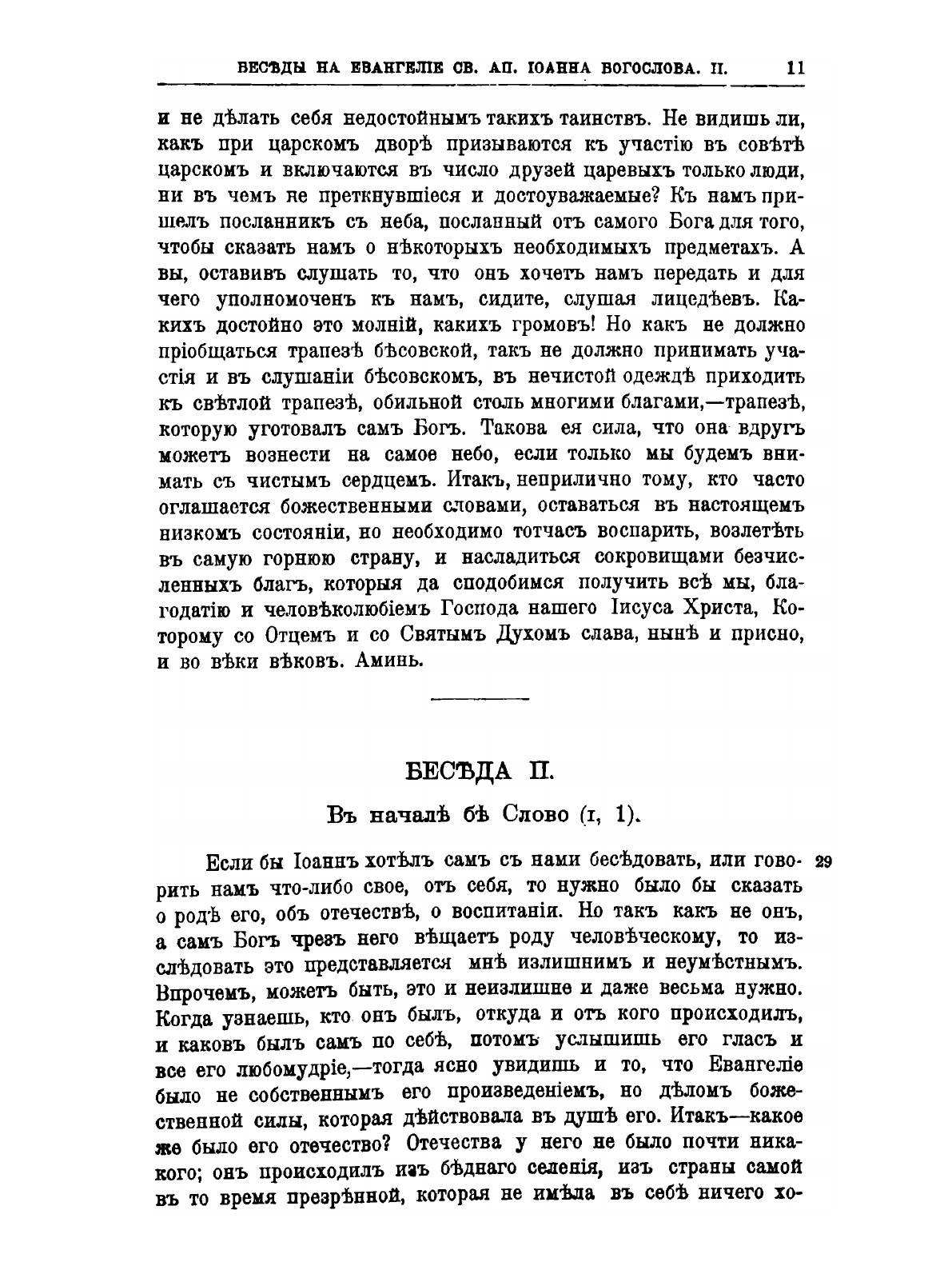 БЕСѢДЫ НА ЕВАНГЕЛІЕ СВ. АП. ІОАННА БОГОСЛОВА. II. 11

и не дѣлать себя недостойнымъ такихъ таинствъ. Не видишь ли, какъ при царскомъ дворѣ призываются къ участію въ совѣтѣ царскомъ и включаются въ число друзей царевыхъ только люди, ни въ чемъ не преткнувшіеся и достоуважаемые? Къ намъ пришелъ посланникъ съ неба, посланный отъ самого Бога для того, чтобы сказать намъ о нѣкоторыхъ необходимыхъ предметахъ. А вы, оставивъ слушать то, что онъ хочетъ намъ передать и для чего уполномоченъ къ намъ, сидите, слушая лицедѣевъ. Какихъ достойно это молній, какихъ громовъ! Но какъ не должно пріобщаться трапезѣ бѣсовской, такъ не должно принимать участія и въ слушаніи бѣсовскомъ, въ нечистой одеждѣ приходить къ свѣтлой трапезѣ, обильной столь многими благами,—трапезѣ, которую уготовалъ самъ Богъ. Такова ея сила, что она вдругъ можетъ вознести на самое небо, если только мы будемъ внимать съ чистымъ сердцемъ. Итакъ, неприлично тому, кто часто оглашается божественными словами, оставаться въ настоящемъ низкомъ состояніи, но необходимо тотчасъ воспарить, возлетѣть въ самую горнюю страну, и насладиться сокровищами безчисленныхъ благъ, которыя да сподобимся получить всѣ мы, благодатію и человѣколюбіемъ Господа нашего Іисуса Христа, Которому со Отцемъ и со Святымъ Духомъ слава, нынѣ и присно, и во вѣки вѣковъ. Аминь.

БЕСѢДА II.

Въ началѣ бѣ Слово (I, 1).

Если бы Іоаннъ хотѣлъ самъ съ нами бесѣдовать, или говорить намъ что-либо свое, отъ себя, то нужно было бы сказать о родѣ его, объ отечествѣ, о воспитаніи. Но такъ какъ не онъ, а самъ Богъ чрезъ него вѣщаетъ роду человѣческому, то изслѣдовать это представляется мнѣ излишнимъ и неумѣстнымъ. Впрочемъ, можетъ быть, это и неизлишне и даже весьма нужно. Когда узнаешь, кто онъ былъ, откуда и отъ кого происходилъ, и каковъ былъ самъ по себѣ, потомъ услышишь его гласъ и все его любомудріе,—тогда ясно увидишь и то, что Евангеліе было не собственнымъ его произведеніемъ, но дѣломъ божественной силы, которая дѣйствовала въ душѣ его. Итакъ—какое же было его отечество? Отечества у него не было почти никакого; онъ происходилъ изъ бѣднаго селенія, изъ страны самой въ то время презрѣнной, которая не имѣла въ себѣ ничего хо- 29